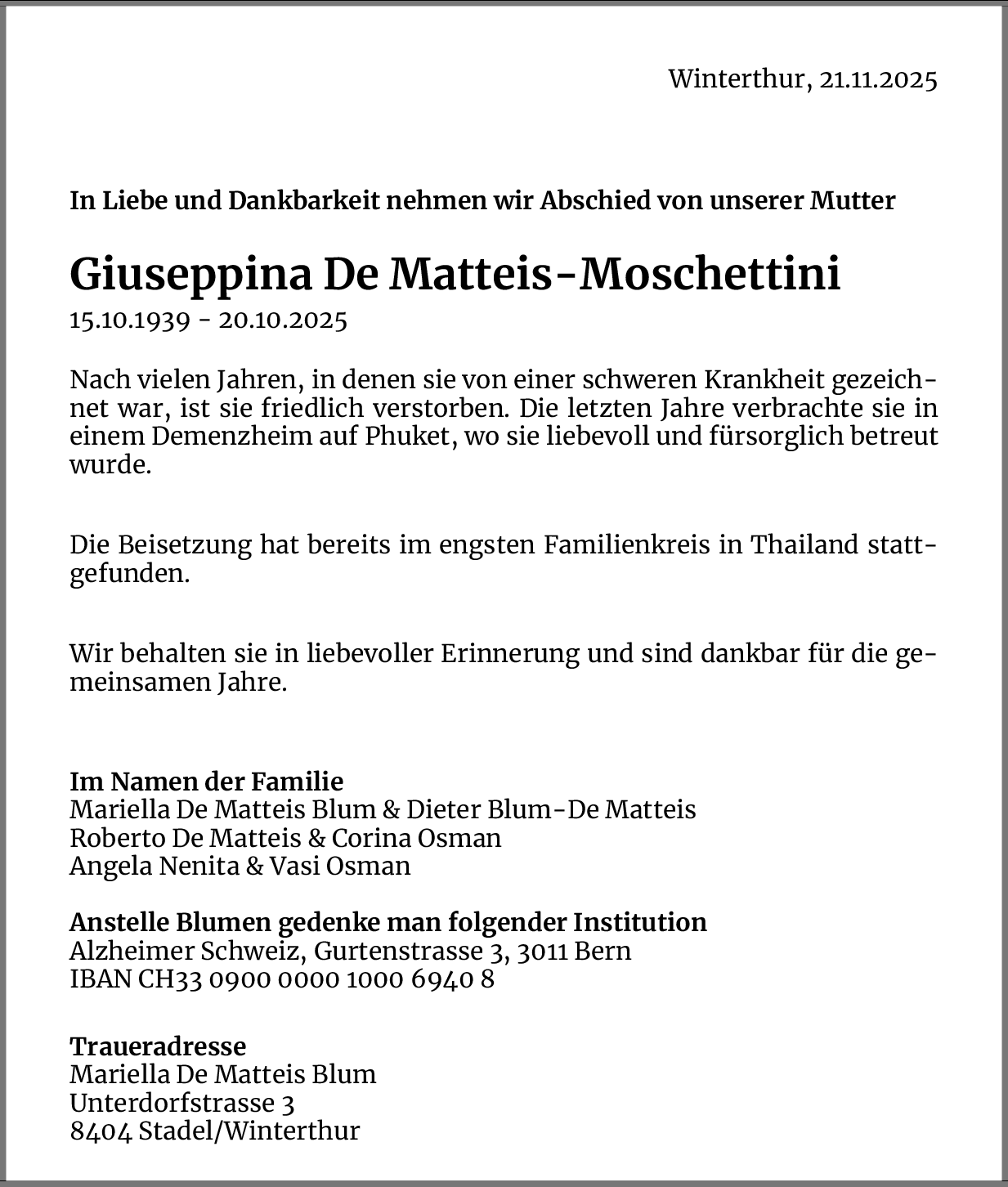 Winterthur, 21.11.2025

In Liebe und Dankbarkeit nehmen wir Abschied von unserer Mutter

Giuseppina De Matteis-Moschettini
15.10.1939 - 20.10.2025

Nach vielen Jahren, in denen sie von einer schweren Krankheit gezeichnet war, ist sie friedlich verstorben. Die letzten Jahre verbrachte sie in einem Demenzheim auf Phuket, wo sie liebevoll und fürsorglich betreut wurde.

Die Beisetzung hat bereits im engsten Familienkreis in Thailand stattgefunden.

Wir behalten sie in liebevoller Erinnerung und sind dankbar für die gemeinsamen Jahre.

Im Namen der Familie
Mariella De Matteis Blum & Dieter Blum-De Matteis
Roberto De Matteis & Corina Osman
Angela Nenita & Vasi Osman

Anstelle Blumen gedenke man folgender Institution
Alzheimer Schweiz, Gurtenstrasse 3, 3011 Bern
IBAN CH33 0900 0000 1000 6940 8

Traueradresse
Mariella De Matteis Blum
Unterdorfstrasse 3
8404 Stadel/Winterthur